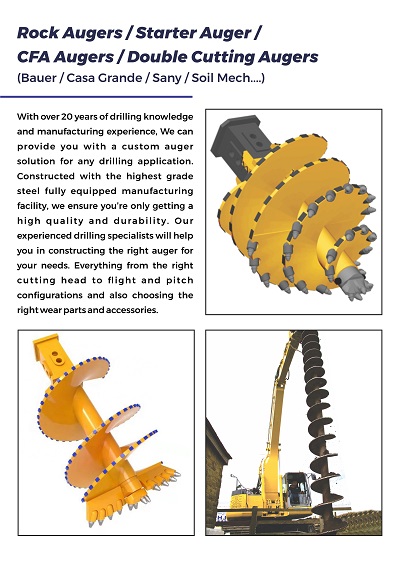 Rock Augers / Starter Auger / CFA Augers / Double Cutting Augers
(Bauer / Casa Grande / Sany / Soil Mech....)

With over 20 years of drilling knowledge and manufacturing experience, We can provide you with a custom auger solution for any drilling application. Constructed with the highest grade steel fully equipped manufacturing facility, we ensure you're only getting a high quality and durability. Our experienced drilling specialists will help you in constructing the right auger for your needs. Everything from the right cutting head to flight and pitch configurations and also choosing the right wear parts and accessories.